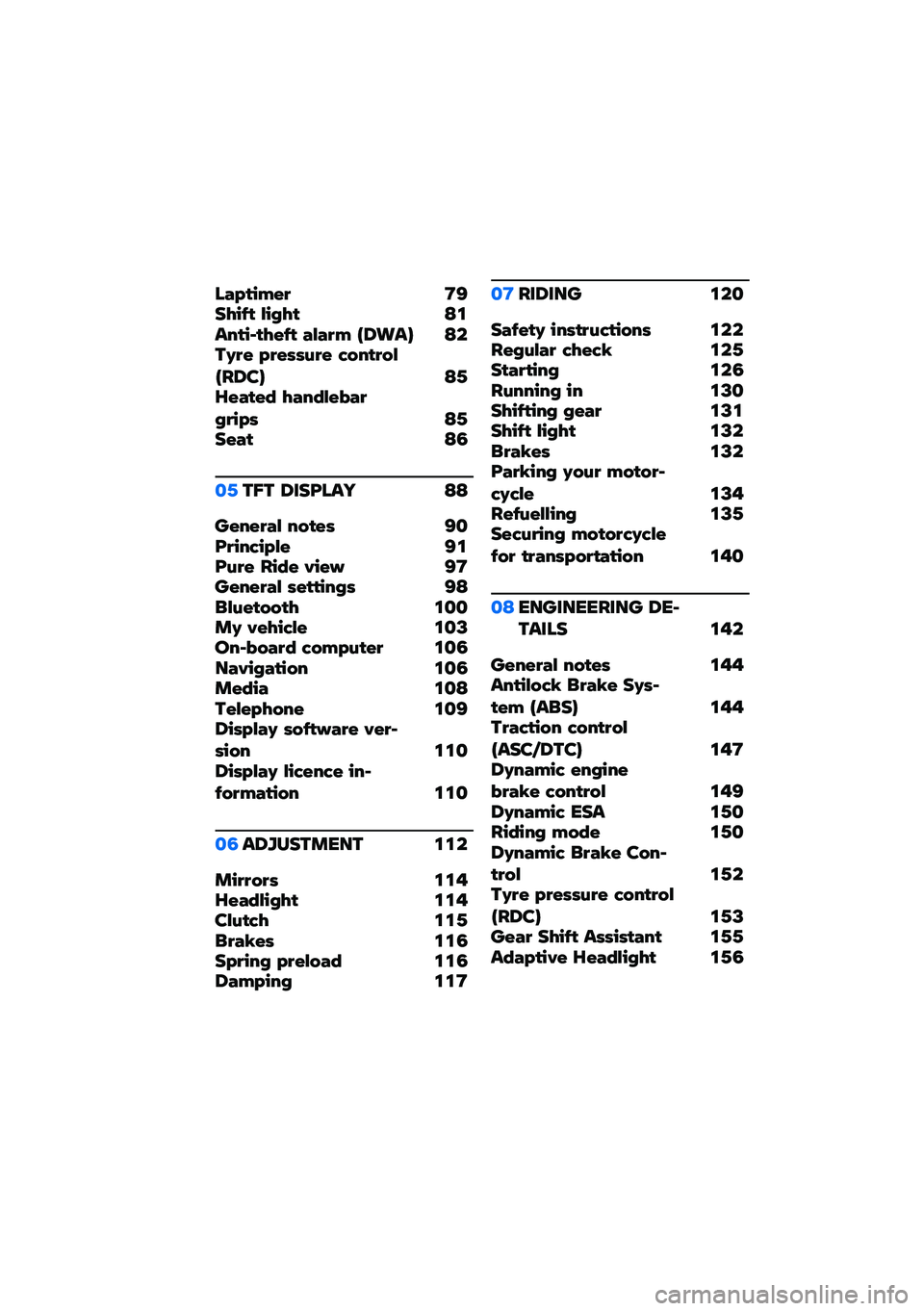 Laptimer 79
Shift light 81
Anti-theft alarm (DWA) 82
Tyre pressure control (RDC) 85
Heated handlebar grips 85
Seat 86

05 TFT DISPLAY 88

General notes 90
Principle 91
Pure Ride view 97
General settings 98
Bluetooth 100
My vehicle 103
On-board computer 106
Navigation 106
Media 108
Telephone 109
Display software version 110
Display licence information 110

06 ADJUSTMENT 112

Mirrors 114
Headlight 114
Clutch 115
Brakes 116
Spring preload 116
Damping 117

07 RIDING 120

Safety instructions 122
Regular check 125
Starting 126
Running in 130
Shifting gear 131
Shift light 132
Brakes 132
Parking your motorcycle 134
Refuelling 135
Securing motorcycle for transportation 140

08 ENGINEERING DETAILS 142

General notes 144
Antilock Brake System (ABS) 144
Traction control (ASC/DTC) 147
Dynamic engine brake control 149
Dynamic ESA 150
Riding mode 150
Dynamic Brake Control 152
Tyre pressure control (RDC) 153
Gear Shift Assistant 155
Adaptive Headlight 156

carmanualsonline.info